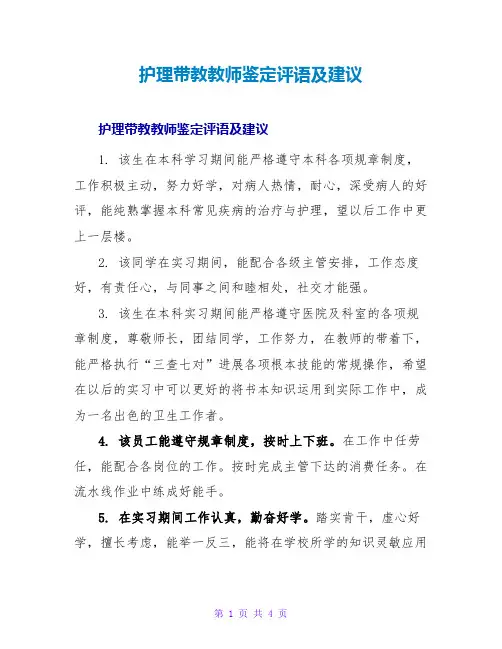 护理带教教师鉴定评语及建议

护理带教教师鉴定评语及建议

1. 该生在本科学习期间能严格遵守本科各项规章制度，工作积极主动，努力好学，对病人热情，耐心，深受病人的好评，能纯熟掌握本科常见疾病的治疗与护理，望以后工作中更上一层楼。

2. 该同学在实习期间，能配合各级主管安排，工作态度好，有责任心，与同事之间和睦相处，社交才能强。

3. 该生在本科实习期间能严格遵守医院及科室的各项规章制度，尊敬师长，团结同学，工作努力，在教师的带着下，能严格执行“三查七对”进展各项根本技能的常规操作，希望在以后的实习中可以更好的将书本知识运用到实际工作中，成为一名出色的卫生工作者。

4. 该员工能遵守规章制度，按时上下班。在工作中任劳任，能配合各岗位的工作。按时完成主管下达的消费任务。在流水线作业中练成好能手。

5. 在实习期间工作认真，勤奋好学。踏实肯干，虚心好学，擅长考虑，能举一反三，能将在学校所学的知识灵敏应用

第 1 页 共 4 页